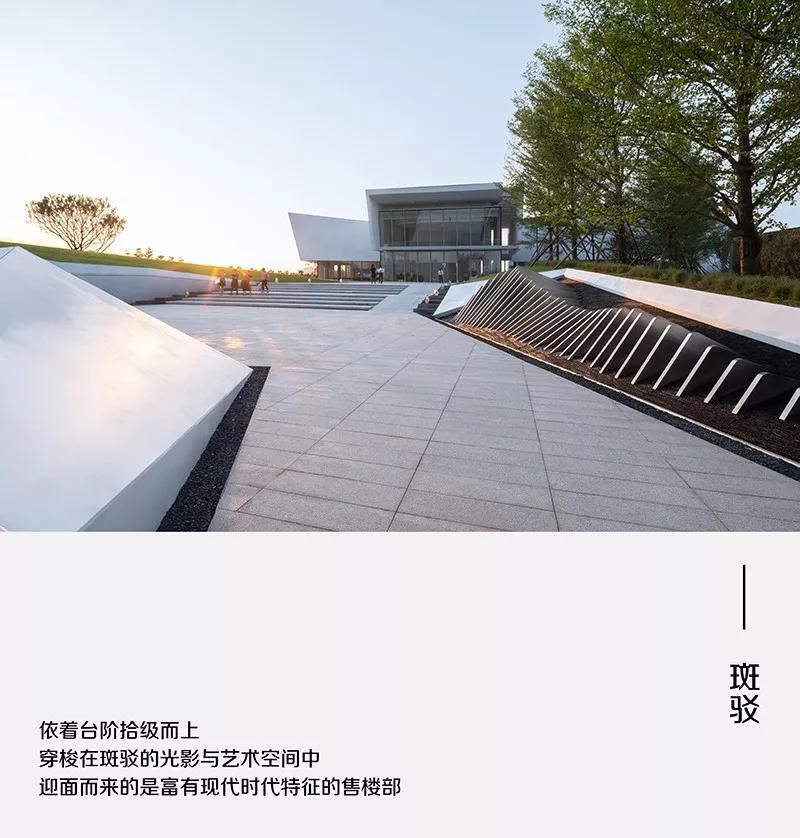 斑驳

依着台阶拾级而上
穿梭在斑驳的光影与艺术空间中
迎面而来的是富有现代时代特征的售楼部